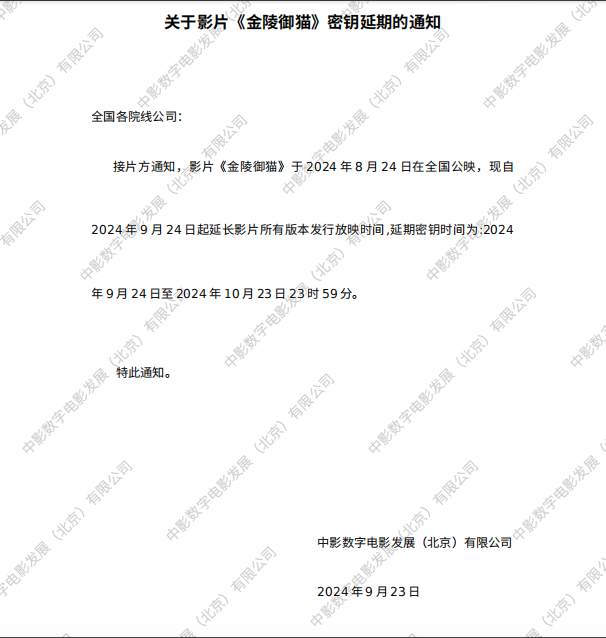 关于影片《金陵御猫》密钥延期的通知

全国各院线公司：

接片方通知，影片《金陵御猫》于 2024 年 8 月 24 日在全国公映，现自 2024 年 9 月 24 日起延长影片所有版本发行放映时间,延期密钥时间为:2024 年 9 月 24 日至 2024 年 10 月 23 日 23 时 59 分。

特此通知。

中影数字电影发展（北京）有限公司

2024 年 9 月 23 日

中影数字电影发展（北京）有限公司